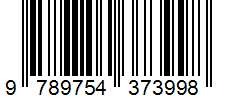 9 789754 373998